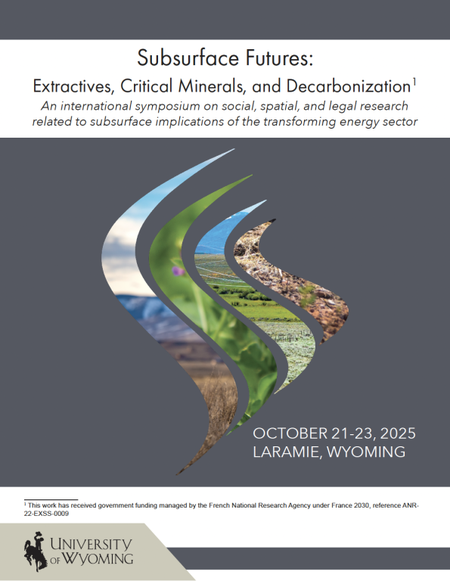 Subsurface Futures:

Extractives, Critical Minerals, and Decarbonization$^{1}$

An international symposium on social, spatial, and legal research related to subsurface implications of the transforming energy sector

OCTOBER 21-23, 2025
LARAMIE, WYOMING

$^{1}$ This work has received government funding managed by the French National Research Agency under France 2030, reference ANR-22-EXSS-0009

UNIVERSITY OF WYOMING